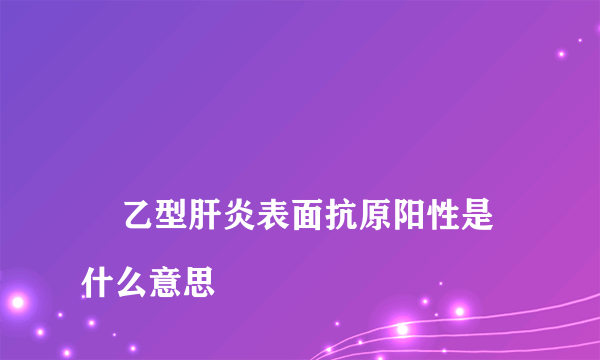 乙型肝炎表面抗原阳性是什么意思